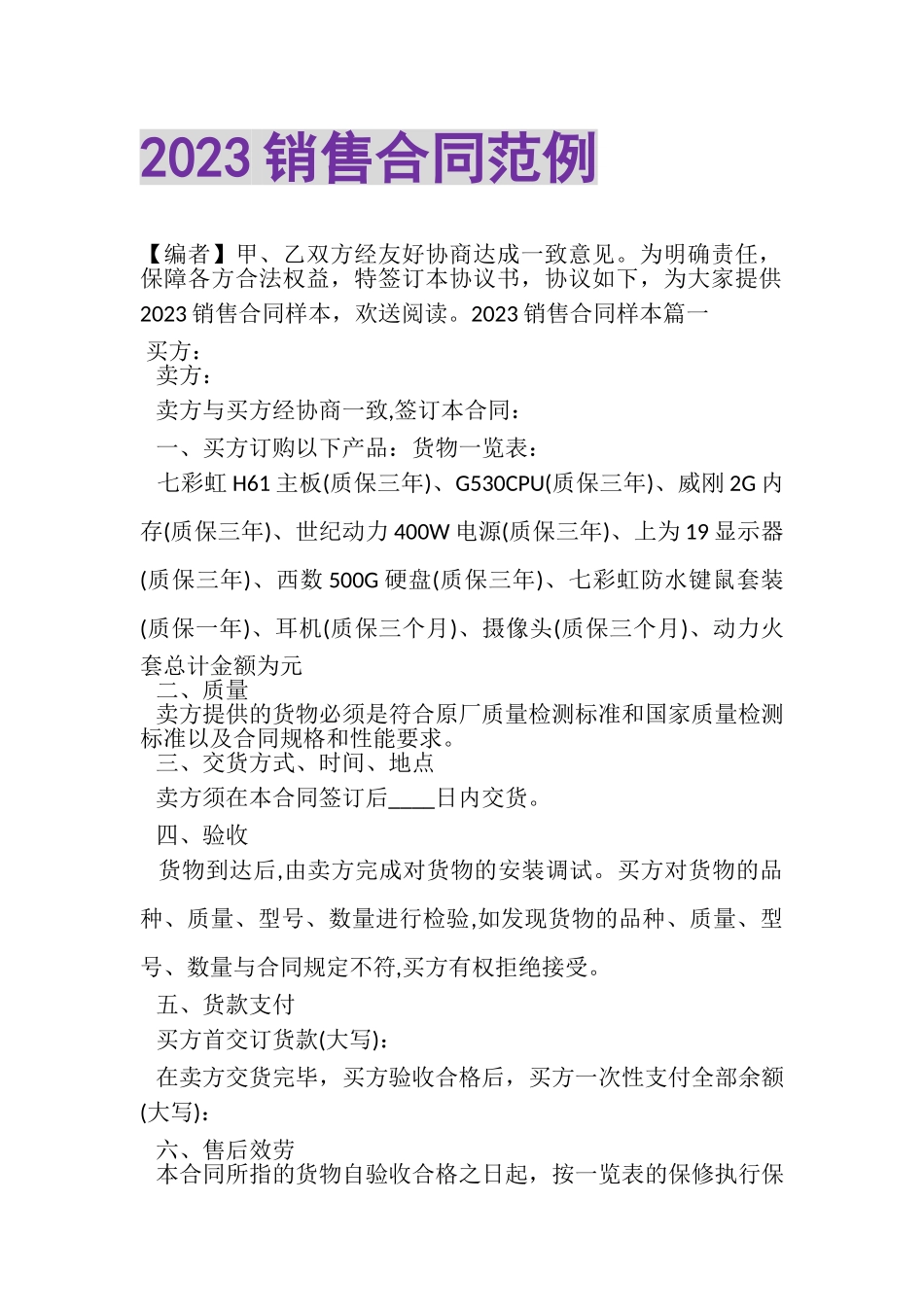 2023 销售合同范例

【编者】甲、乙双方经友好协商达成一致意见。为明确责任，保障各方合法权益，特签订本协议书，协议如下，为大家提供 2023 销售合同样本，欢送阅读。2023 销售合同样本篇一

买方：

卖方：

卖方与买方经协商一致,签订本合同：

一、买方订购以下产品：货物一览表：

七彩虹 H61 主板(质保三年)、G530CPU(质保三年)、威刚 2G 内存(质保三年)、世纪动力 400W 电源(质保三年)、上为 19 显示器(质保三年)、西数 500G 硬盘(质保三年)、七彩虹防水键鼠套装(质保一年)、耳机(质保三个月)、摄像头(质保三个月)、动力火套总计金额为元

二、质量

卖方提供的货物必须是符合原厂质量检测标准和国家质量检测标准以及合同规格和性能要求。

三、交货方式、时间、地点

卖方须在本合同签订后____日内交货。

四、验收

货物到达后,由卖方完成对货物的安装调试。买方对货物的品种、质量、型号、数量进行检验,如发现货物的品种、质量、型号、数量与合同规定不符,买方有权拒绝接受。

五、货款支付

买方首交订货款(大写)：

在卖方交货完毕，买方验收合格后，买方一次性支付全部余额(大写)：

六、售后效劳

本合同所指的货物自验收合格之日起，按一览表的保修执行保